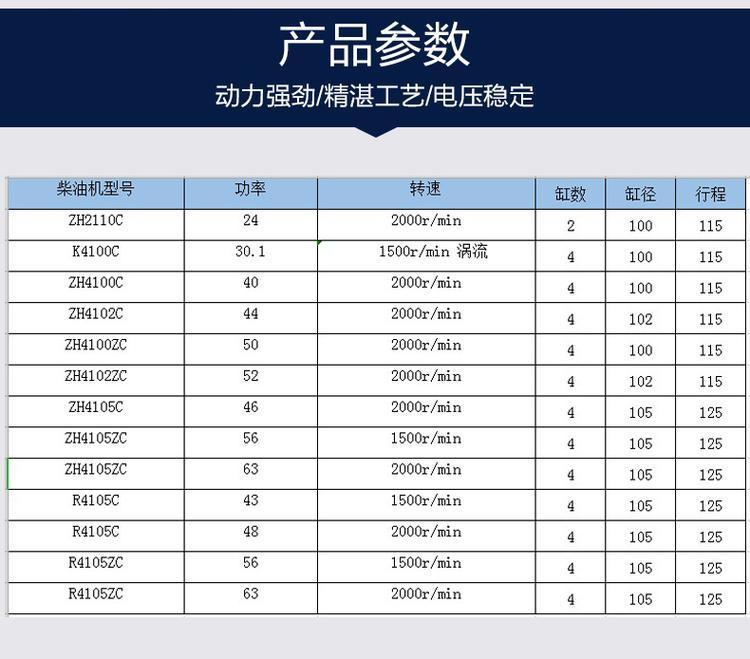 产品参数

动力强劲/精湛工艺/电压稳定

| 柴油机型号 | 功率 | 转速 | 缸数 | 缸径 | 行程 |
|---|---|---|---|---|---|
| ZH2110C | 24 | 2000r/min | 2 | 100 | 115 |
| K4100C | 30.1 | 1500r/min 涡流 | 4 | 100 | 115 |
| ZH4100C | 40 | 2000r/min | 4 | 100 | 115 |
| ZH4102C | 44 | 2000r/min | 4 | 102 | 115 |
| ZH4100ZC | 50 | 2000r/min | 4 | 100 | 115 |
| ZH4102ZC | 52 | 2000r/min | 4 | 102 | 115 |
| ZH4105C | 46 | 2000r/min | 4 | 105 | 125 |
| ZH4105ZC | 56 | 1500r/min | 4 | 105 | 125 |
| ZH4105ZC | 63 | 2000r/min | 4 | 105 | 125 |
| R4105C | 43 | 1500r/min | 4 | 105 | 125 |
| R4105C | 48 | 2000r/min | 4 | 105 | 125 |
| R4105ZC | 56 | 1500r/min | 4 | 105 | 125 |
| R4105ZC | 63 | 2000r/min | 4 | 105 | 125 |